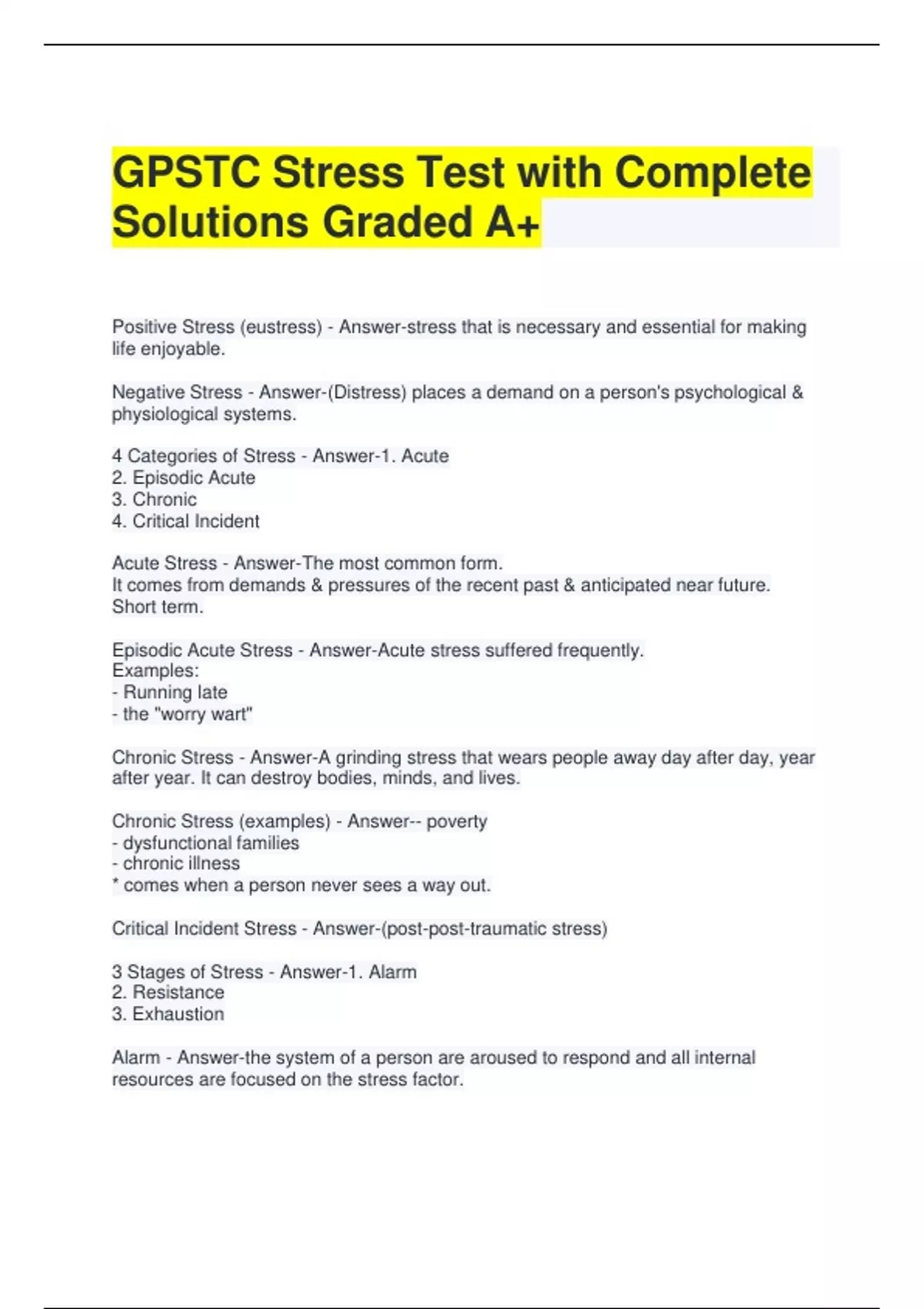 GPSTC Stress Test with Complete Solutions Graded A+

Positive Stress (eustress) - Answer-stress that is necessary and essential for making life enjoyable.

Negative Stress - Answer-(Distress) places a demand on a person's psychological & physiological systems.

4 Categories of Stress - Answer-1. Acute
2. Episodic Acute
3. Chronic
4. Critical Incident

Acute Stress - Answer-The most common form.
It comes from demands & pressures of the recent past & anticipated near future.
Short term.

Episodic Acute Stress - Answer-Acute stress suffered frequently.
Examples:
- Running late
- the "worry wart"

Chronic Stress - Answer-A grinding stress that wears people away day after day, year after year. It can destroy bodies, minds, and lives.

Chronic Stress (examples) - Answer-- poverty
- dysfunctional families
- chronic illness
* comes when a person never sees a way out.

Critical Incident Stress - Answer-(post-post-traumatic stress)

3 Stages of Stress - Answer-1. Alarm
2. Resistance
3. Exhaustion

Alarm - Answer-the system of a person are aroused to respond and all internal resources are focused on the stress factor.